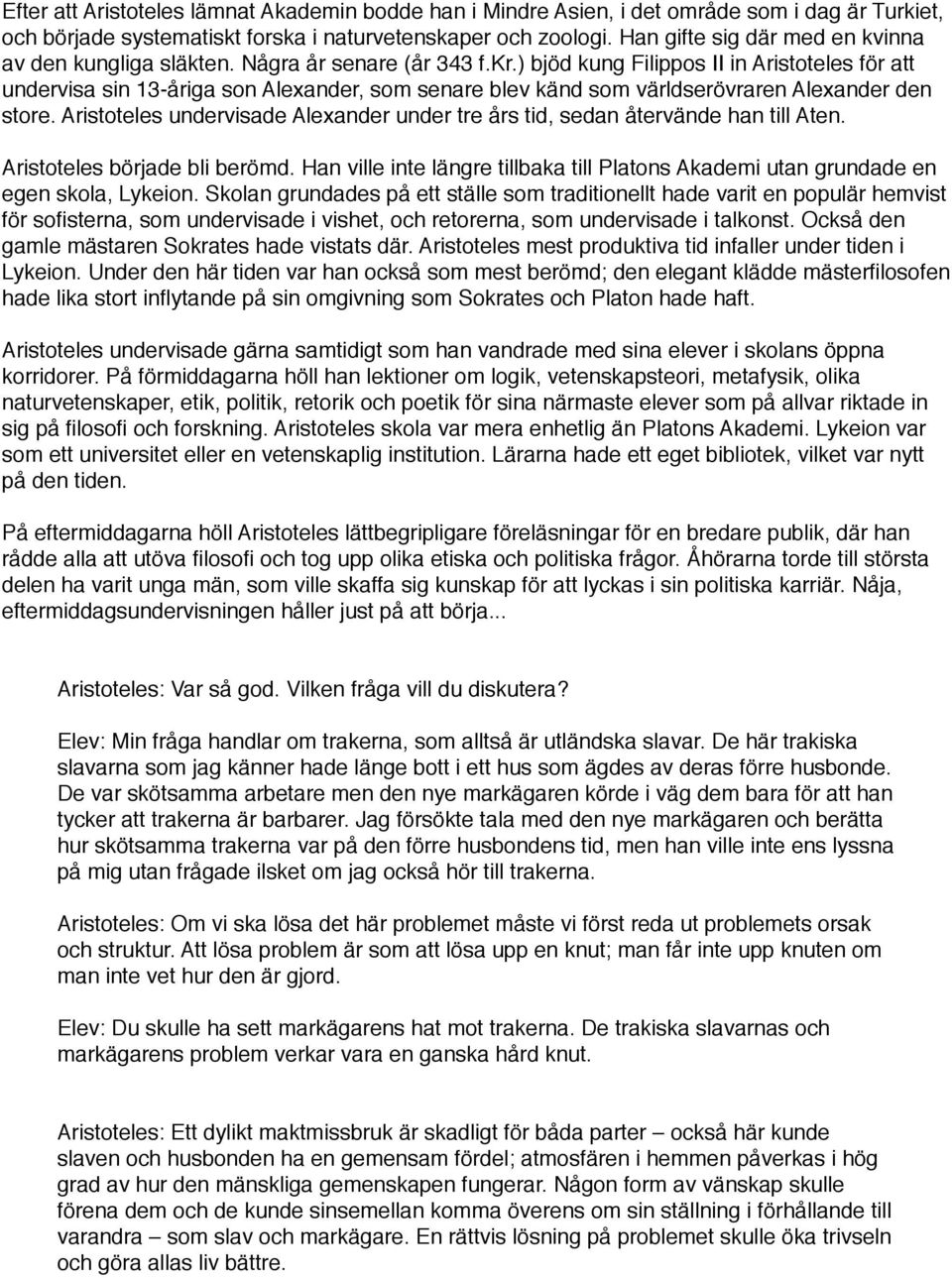 Efter att Aristoteles lämnat Akademin bodde han i Mindre Asien, i det område som i dag är Turkiet, och började systematiskt forska i naturvetenskaper och zoologi. Han gifte sig där med en kvinna av den kungliga släkten. Några år senare (år 343 f.Kr.) bjöd kung Filippos II in Aristoteles för att undervisa sin 13-åriga son Alexander, som senare blev känd som världserövraren Alexander den store. Aristoteles undervisade Alexander under tre års tid, sedan återvände han till Aten.

Aristoteles började bli berömd. Han ville inte längre tillbaka till Platons Akademi utan grundade en egen skola, Lykeion. Skolan grundades på ett ställe som traditionellt hade varit en populär hemvist för sofisterna, som undervisade i vishet, och retorerna, som undervisade i talkonst. Också den gamle mästaren Sokrates hade vistats där. Aristoteles mest produktiva tid infaller under tiden i Lykeion. Under den här tiden var han också som mest berömd; den elegant klädde mästerfilosofen hade lika stort inflytande på sin omgivning som Sokrates och Platon hade haft.

Aristoteles undervisade gärna samtidigt som han vandrade med sina elever i skolans öppna korridorer. På förmiddagarna höll han lektioner om logik, vetenskapsteori, metafysik, olika naturvetenskaper, etik, politik, retorik och poetik för sina närmaste elever som på allvar riktade in sig på filosofi och forskning. Aristoteles skola var mera enhetlig än Platons Akademi. Lykeion var som ett universitet eller en vetenskaplig institution. Lärarna hade ett eget bibliotek, vilket var nytt på den tiden.

På eftermiddagarna höll Aristoteles lättbegripligare föreläsningar för en bredare publik, där han rådde alla att utöva filosofi och tog upp olika etiska och politiska frågor. Åhörarna torde till största delen ha varit unga män, som ville skaffa sig kunskap för att lyckas i sin politiska karriär. Nåja, eftermiddagsundervisningen håller just på att börja...

Aristoteles: Var så god. Vilken fråga vill du diskutera?

Elev: Min fråga handlar om trakerna, som alltså är utländska slavar. De här trakiska slavarna som jag känner hade länge bott i ett hus som ägdes av deras förre husbonde. De var skötsamma arbetare men den nye markägaren körde i väg dem bara för att han tycker att trakerna är barbarer. Jag försökte tala med den nye markägaren och berätta hur skötsamma trakerna var på den förre husbondens tid, men han ville inte ens lyssna på mig utan frågade ilsket om jag också hör till trakerna.

Aristoteles: Om vi ska lösa det här problemet måste vi först reda ut problemets orsak och struktur. Att lösa problem är som att lösa upp en knut; man får inte upp knuten om man inte vet hur den är gjord.

Elev: Du skulle ha sett markägarens hat mot trakerna. De trakiska slavarnas och markägarens problem verkar vara en ganska hård knut.

Aristoteles: Ett dylikt maktmissbruk är skadligt för båda parter – också här kunde slaven och husbonden ha en gemensam fördel; atmosfären i hemmen påverkas i hög grad av hur den mänskliga gemenskapen fungerar. Någon form av vänskap skulle förena dem och de kunde sinsemellan komma överens om sin ställning i förhållande till varandra – som slav och markägare. En rättvis lösning på problemet skulle öka trivseln och göra allas liv bättre.